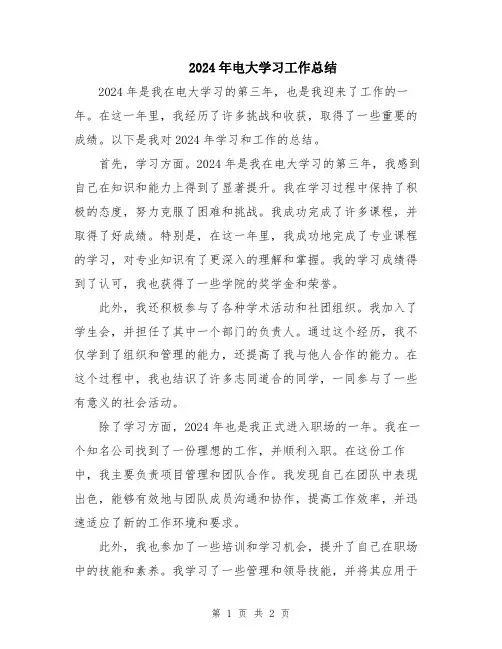 2024年电大学习工作总结

2024年是我在电大学习的第三年，也是我迎来了工作的一年。在这一年里，我经历了许多挑战和收获，取得了一些重要的成绩。以下是我对2024年学习和工作的总结。

首先，学习方面。2024年是我在电大学习的第三年，我感到自己在知识和能力上得到了显著提升。我在学习过程中保持了积极的态度，努力克服了困难和挑战。我成功完成了许多课程，并取得了好成绩。特别是，在这一年里，我成功地完成了专业课程的学习，对专业知识有了更深入的理解和掌握。我的学习成绩得到了认可，我也获得了一些学院的奖学金和荣誉。

此外，我还积极参与了各种学术活动和社团组织。我加入了学生会，并担任了其中一个部门的负责人。通过这个经历，我不仅学到了组织和管理的能力，还提高了我与他人合作的能力。在这个过程中，我也结识了许多志同道合的同学，一同参与了一些有意义的社会活动。

除了学习方面，2024年也是我正式进入职场的一年。我在一个知名公司找到了一份理想的工作，并顺利入职。在这份工作中，我主要负责项目管理和团队合作。我发现自己在团队中表现出色，能够有效地与团队成员沟通和协作，提高工作效率，并迅速适应了新的工作环境和要求。

此外，我也参加了一些培训和学习机会，提升了自己在职场中的技能和素养。我学习了一些管理和领导技能，并将其应用于

第 1 页 共 2 页